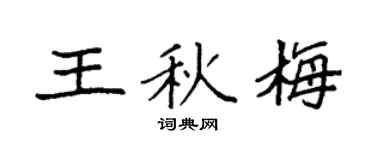 王秋梅

词典网